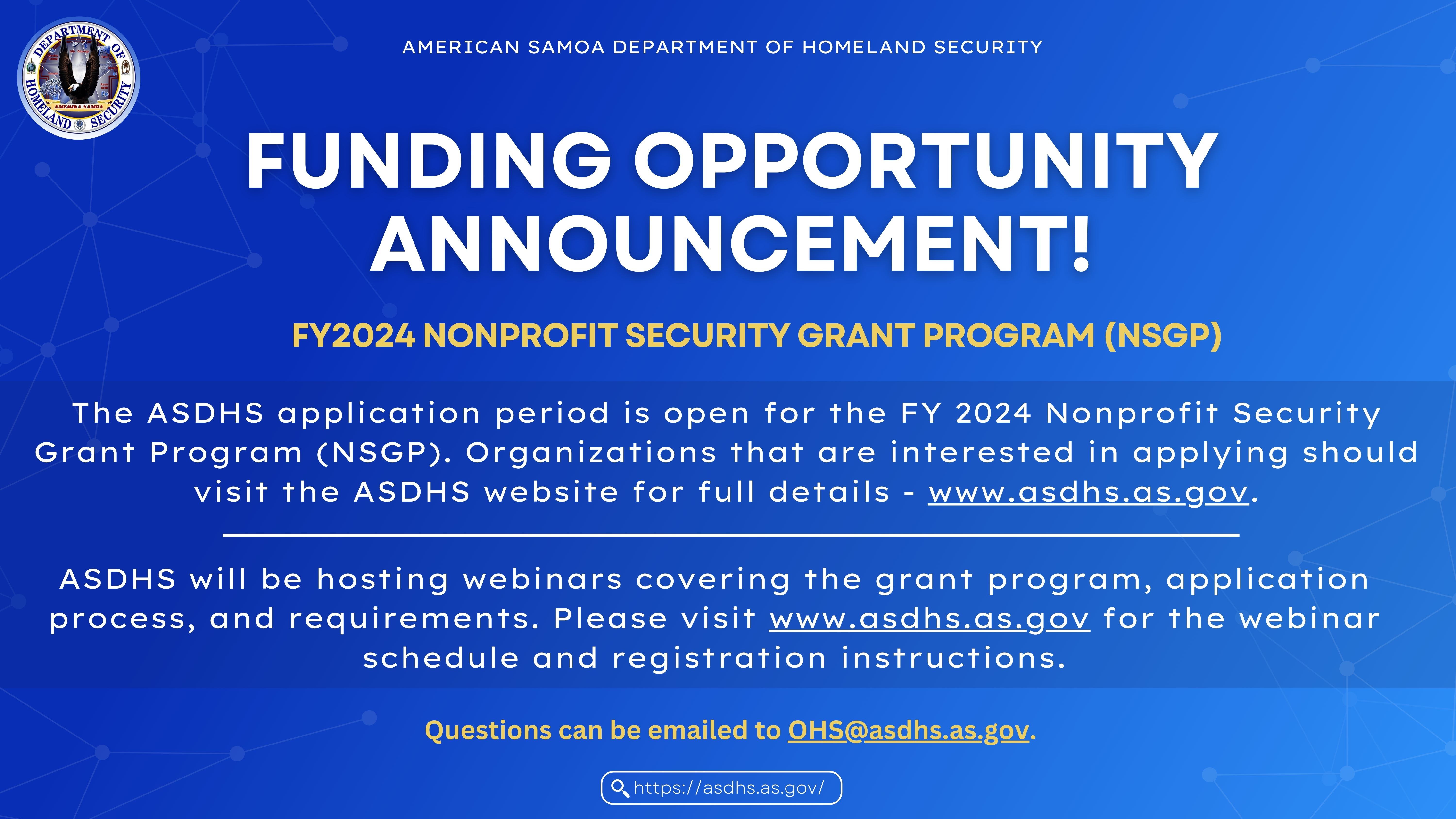 DEPARTMENT OF HOMELAND SECURITY
AMERIKA SAMOA

AMERICAN SAMOA DEPARTMENT OF HOMELAND SECURITY

FUNDING OPPORTUNITY ANNOUNCEMENT!

FY2024 NONPROFIT SECURITY GRANT PROGRAM (NSGP)

The ASDHS application period is open for the FY 2024 Nonprofit Security Grant Program (NSGP). Organizations that are interested in applying should visit the ASDHS website for full details - www.asdhs.as.gov.

ASDHS will be hosting webinars covering the grant program, application process, and requirements. Please visit www.asdhs.as.gov for the webinar schedule and registration instructions.

Questions can be emailed to OHS@asdhs.as.gov.

https://asdhs.as.gov/